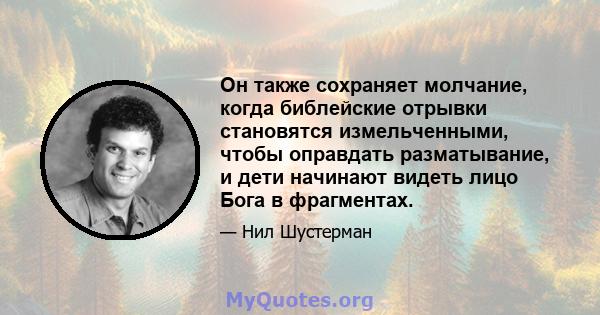 Он также сохраняет молчание, когда библейские отрывки становятся измельченными, чтобы оправдать разматывание, и дети начинают видеть лицо Бога в фрагментах.

— Нил Шустерман

MyQuotes.org